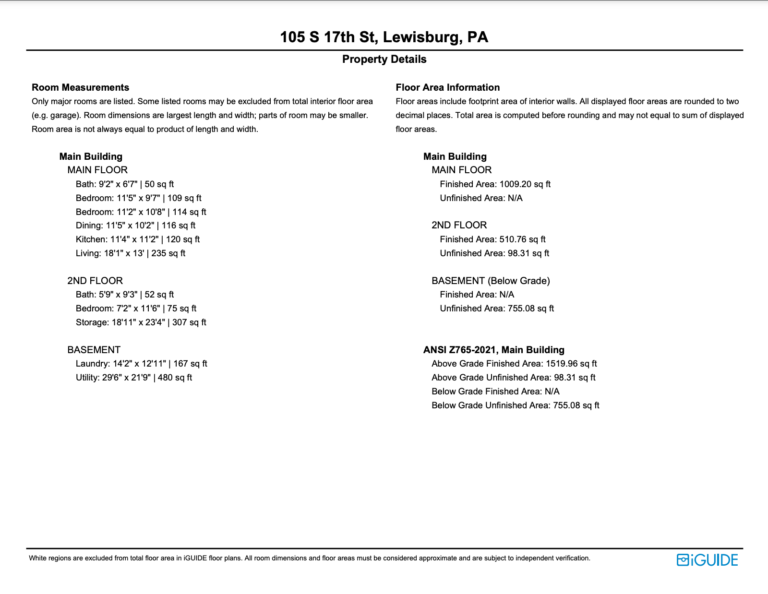 105 S 17th St, Lewisburg, PA

Property Details

Room Measurements

Only major rooms are listed. Some listed rooms may be excluded from total interior floor area (e.g. garage). Room dimensions are largest length and width; parts of room may be smaller. Room area is not always equal to product of length and width.

Main Building

MAIN FLOOR

Bath: 9'2" x 6'7" | 50 sq ft
Bedroom: 11'5" x 9'7" | 109 sq ft
Bedroom: 11'2" x 10'8" | 114 sq ft
Dining: 11'5" x 10'2" | 116 sq ft
Kitchen: 11'4" x 11'2" | 120 sq ft
Living: 18'1" x 13' | 235 sq ft

2ND FLOOR

Bath: 5'9" x 9'3" | 52 sq ft
Bedroom: 7'2" x 11'6" | 75 sq ft
Storage: 18'11" x 23'4" | 307 sq ft

BASEMENT

Laundry: 14'2" x 12'11" | 167 sq ft
Utility: 29'6" x 21'9" | 480 sq ft

Floor Area Information

Floor areas include footprint area of interior walls. All displayed floor areas are rounded to two decimal places. Total area is computed before rounding and may not equal to sum of displayed floor areas.

Main Building

MAIN FLOOR

Finished Area: 1009.20 sq ft
Unfinished Area: N/A

2ND FLOOR

Finished Area: 510.76 sq ft
Unfinished Area: 98.31 sq ft

BASEMENT (Below Grade)

Finished Area: N/A
Unfinished Area: 755.08 sq ft

ANSI Z765-2021, Main Building

Above Grade Finished Area: 1519.96 sq ft
Above Grade Unfinished Area: 98.31 sq ft
Below Grade Finished Area: N/A
Below Grade Unfinished Area: 755.08 sq ft

White regions are excluded from total floor area in iGUIDE floor plans. All room dimensions and floor areas must be considered approximate and are subject to independent verification.

iGUIDE